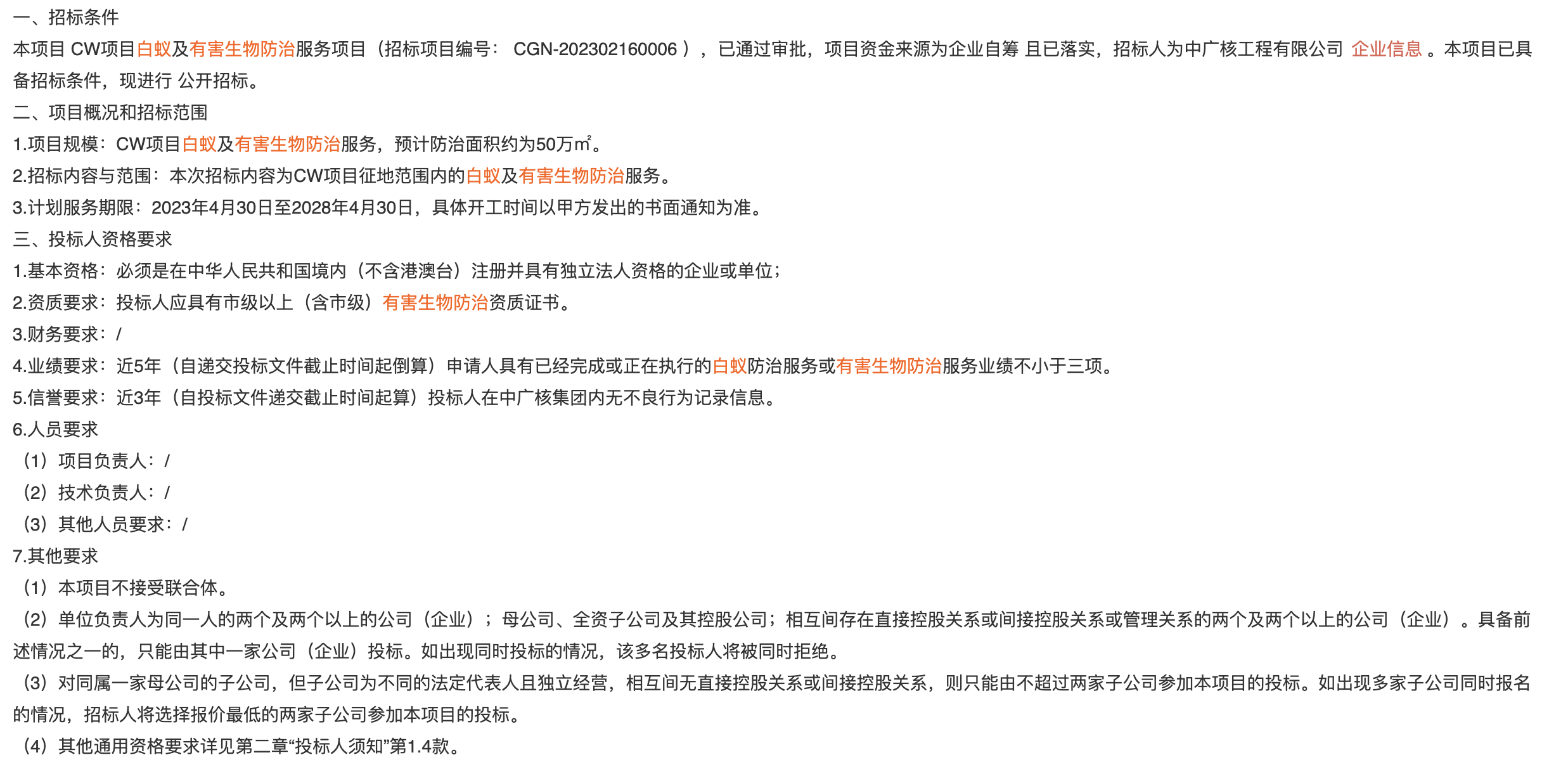 一、招标条件

本项目 CW项目白蚁及有害生物防治服务项目（招标项目编号： CGN-202302160006 ），已通过审批，项目资金来源为企业自筹 且已落实，招标人为中广核工程有限公司 企业信息 。本项目已具备招标条件，现进行 公开招标。

二、项目概况和招标范围

1.项目规模：CW项目白蚁及有害生物防治服务，预计防治面积约为50万㎡。

2.招标内容与范围：本次招标内容为CW项目征地范围内的白蚁及有害生物防治服务。

3.计划服务期限：2023年4月30日至2028年4月30日，具体开工时间以甲方发出的书面通知为准。

三、投标人资格要求

1.基本资格：必须是在中华人民共和国境内（不含港澳台）注册并具有独立法人资格的企业或单位；

2.资质要求：投标人应具有市级以上（含市级）有害生物防治资质证书。

3.财务要求：/

4.业绩要求：近5年（自递交投标文件截止时间起倒算）申请人具有已经完成或正在执行的白蚁防治服务或有害生物防治服务业绩不小于三项。

5.信誉要求：近3年（自投标文件递交截止时间起算）投标人在中广核集团内无不良行为记录信息。

6.人员要求

（1）项目负责人：/

（2）技术负责人：/

（3）其他人员要求：/

7.其他要求

（1）本项目不接受联合体。

（2）单位负责人为同一人的两个及两个以上的公司（企业）；母公司、全资子公司及其控股公司；相互间存在直接控股关系或间接控股关系或管理关系的两个及两个以上的公司（企业）。具备前述情况之一的，只能由其中一家公司（企业）投标。如出现同时投标的情况，该多名投标人将被同时拒绝。

（3）对同属一家母公司的子公司，但子公司为不同的法定代表人且独立经营，相互间无直接控股关系或间接控股关系，则只能由不超过两家子公司参加本项目的投标。如出现多家子公司同时报名的情况，招标人将选择报价最低的两家子公司参加本项目的投标。

（4）其他通用资格要求详见第二章“投标人须知”第1.4款。